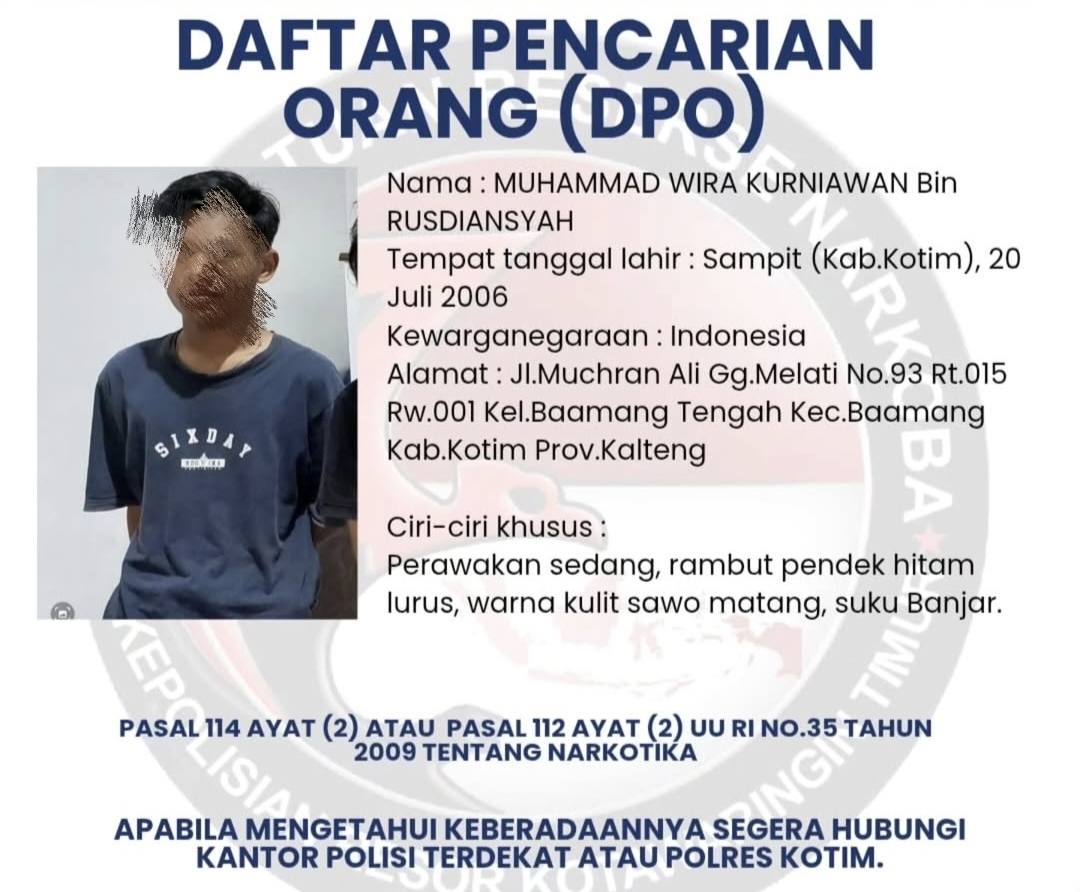 DAFTAR PENCARIAN ORANG (DPO)

SIXDAY

Nama : MUHAMMAD WIRA KURNIAWAN Bin RUSDIANSYAH
Tempat tanggal lahir : Sampit (Kab.Kotim), 20 Juli 2006
Kewarganegaraan : Indonesia
Alamat : Jl.Muchran Ali Gg.Melati No.93 Rt.015 Rw.001 Kel.Baamang Tengah Kec.Baamang Kab.Kotim Prov.Kalteng

Ciri-ciri khusus :
Perawakan sedang, rambut pendek hitam lurus, warna kulit sawo matang, suku Banjar.

PASAL 114 AYAT (2) ATAU PASAL 112 AYAT (2) UU RI NO.35 TAHUN 2009 TENTANG NARKOTIKA

APABILA MENGETAHUI KEBERADAANNYA SEGERA HUBUNGI KANTOR POLISI TERDEKAT ATAU POLRES KOTIM.